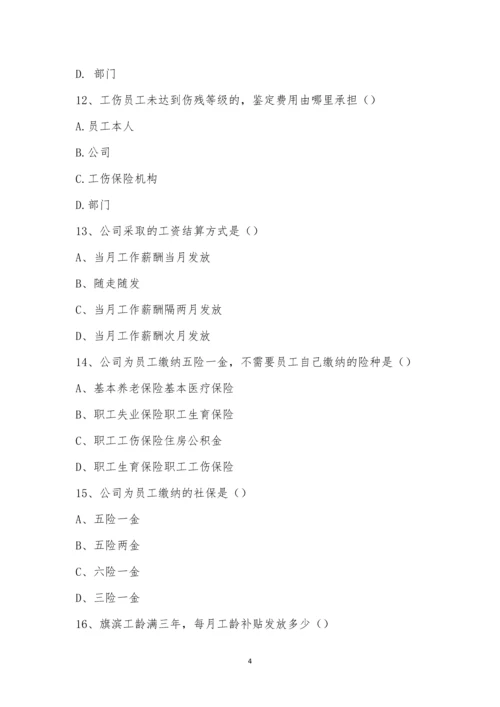 D. 部门

12、工伤员工未达到伤残等级的，鉴定费用由哪里承担（）

A.员工本人

B.公司

C.工伤保险机构

D.部门

13、公司采取的工资结算方式是（）

A、当月工作薪酬当月发放

B、随走随发

C、当月工作薪酬隔两月发放

D、当月工作薪酬次月发放

14、公司为员工缴纳五险一金，不需要员工自己缴纳的险种是（）

A、基本养老保险基本医疗保险

B、职工失业保险职工生育保险

C、职工工伤保险住房公积金

D、职工生育保险职工工伤保险

15、公司为员工缴纳的社保是（）

A、五险一金

B、五险两金

C、六险一金

D、三险一金

16、旗滨工龄满三年，每月工龄补贴发放多少（）

4